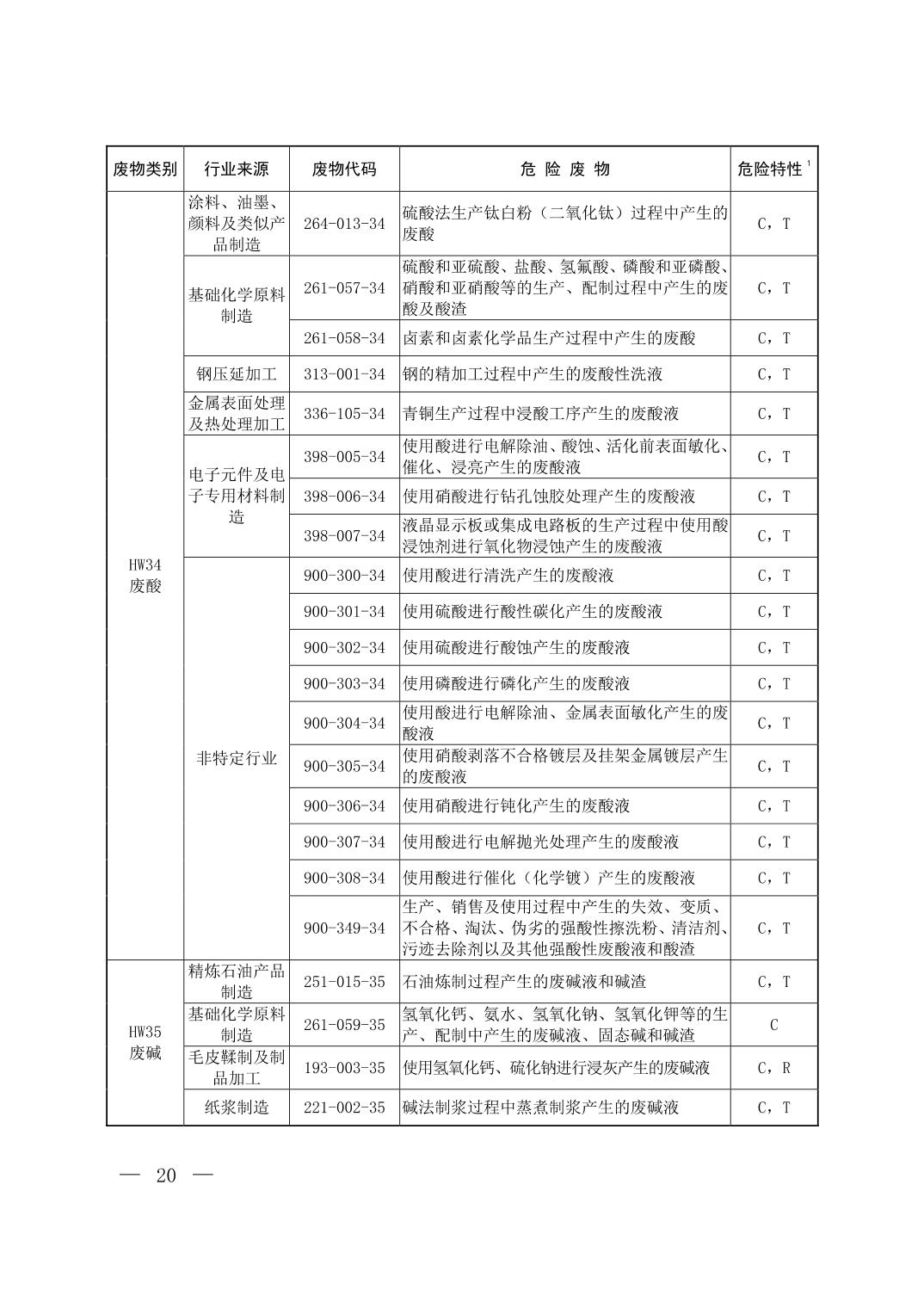 | 废物类别 | 行业来源 | 废物代码 | 危 险 废 物 | 危险特性 $^1$ |
|---|---|---|---|---|
| HW34 废酸 | 涂料、油墨、颜料及类似产品制造 | 264-013-34 | 硫酸法生产钛白粉（二氧化钛）过程中产生的废酸 | C，T |
| | 基础化学原料制造 | 261-057-34 | 硫酸和亚硫酸、盐酸、氢氟酸、磷酸和亚磷酸、硝酸和亚硝酸等的生产、配制过程中产生的废酸及酸渣 | C，T |
| | | 261-058-34 | 卤素和卤素化学品生产过程中产生的废酸 | C，T |
| | 钢压延加工 | 313-001-34 | 钢的精加工过程中产生的废酸性洗液 | C，T |
| | 金属表面处理及热处理加工 | 336-105-34 | 青铜生产过程中浸酸工序产生的废酸液 | C，T |
| | 电子元件及电子专用材料制造 | 398-005-34 | 使用酸进行电解除油、酸蚀、活化前表面敏化、催化、浸亮产生的废酸液 | C，T |
| | | 398-006-34 | 使用硝酸进行钻孔蚀胶处理产生的废酸液 | C，T |
| | | 398-007-34 | 液晶显示板或集成电路板的生产过程中使用酸浸蚀剂进行氧化物浸蚀产生的废酸液 | C，T |
| | 非特定行业 | 900-300-34 | 使用酸进行清洗产生的废酸液 | C，T |
| | | 900-301-34 | 使用硫酸进行酸性碳化产生的废酸液 | C，T |
| | | 900-302-34 | 使用硫酸进行酸蚀产生的废酸液 | C，T |
| | | 900-303-34 | 使用磷酸进行磷化产生的废酸液 | C，T |
| | | 900-304-34 | 使用酸进行电解除油、金属表面敏化产生的废酸液 | C，T |
| | | 900-305-34 | 使用硝酸剥落不合格镀层及挂架金属镀层产生的废酸液 | C，T |
| | | 900-306-34 | 使用硝酸进行钝化产生的废酸液 | C，T |
| | | 900-307-34 | 使用酸进行电解抛光处理产生的废酸液 | C，T |
| | | 900-308-34 | 使用酸进行催化（化学镀）产生的废酸液 | C，T |
| | | 900-349-34 | 生产、销售及使用过程中产生的失效、变质、不合格、淘汰、伪劣的强酸性擦洗粉、清洁剂、污迹去除剂以及其他强酸性废酸液和酸渣 | C，T |
| HW35 废碱 | 精炼石油产品制造 | 251-015-35 | 石油炼制过程产生的废碱液和碱渣 | C，T |
| | 基础化学原料制造 | 261-059-35 | 氢氧化钙、氨水、氢氧化钠、氢氧化钾等的生产、配制中产生的废碱液、固态碱和碱渣 | C |
| | 毛皮鞣制及制品加工 | 193-003-35 | 使用氢氧化钙、硫化钠进行浸灰产生的废碱液 | C，R |
| | 纸浆制造 | 221-002-35 | 碱法制浆过程中蒸煮制浆产生的废碱液 | C，T |

— 20 —